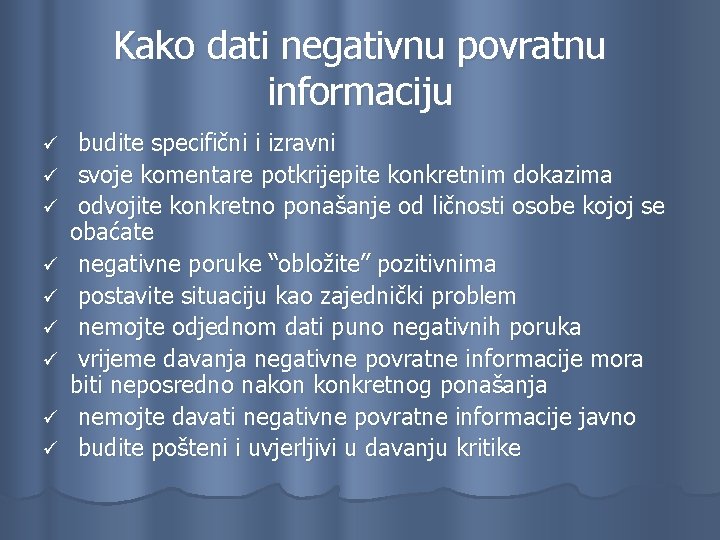 Kako dati negativnu povratnu informaciju

✓ budite specifični i izravni
✓ svoje komentare potkrijepite konkretnim dokazima
✓ odvojite konkretno ponašanje od ličnosti osobe kojoj se obaćate
✓ negativne poruke “obložite” pozitivnima
✓ postavite situaciju kao zajednički problem
✓ nemojte odjednom dati puno negativnih poruka
✓ vrijeme davanja negativne povratne informacije mora biti neposredno nakon konkretnog ponašanja
✓ nemojte davati negativne povratne informacije javno
✓ budite pošteni i uvjerljivi u davanju kritike